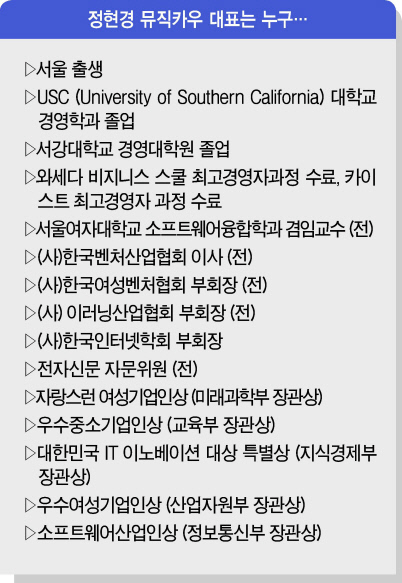 정현경 뮤직카우 대표는 누구…

▷서울 출생

▷USC (University of Southern California) 대학교 경영학과 졸업

▷서강대학교 경영대학원 졸업

▷와세다 비지니스 스쿨 최고경영자과정 수료, 카이스트 최고경영자 과정 수료

▷서울여자대학교 소프트웨어융합학과 겸임교수 (전)

▷(사)한국벤처산업협회 이사 (전)

▷(사)한국여성벤처협회 부회장 (전)

▷(사) 이러닝산업협회 부회장 (전)

▷(사)한국인터넷학회 부회장

▷전자신문 자문위원 (전)

▷자랑스런 여성기업인상 (미래과학부 장관상)

▷우수중소기업인상 (교육부 장관상)

▷대한민국 IT 이노베이션 대상 특별상 (지식경제부 장관상)

▷우수여성기업인상 (산업자원부 장관상)

▷소프트웨어산업인상 (정보통신부 장관상)